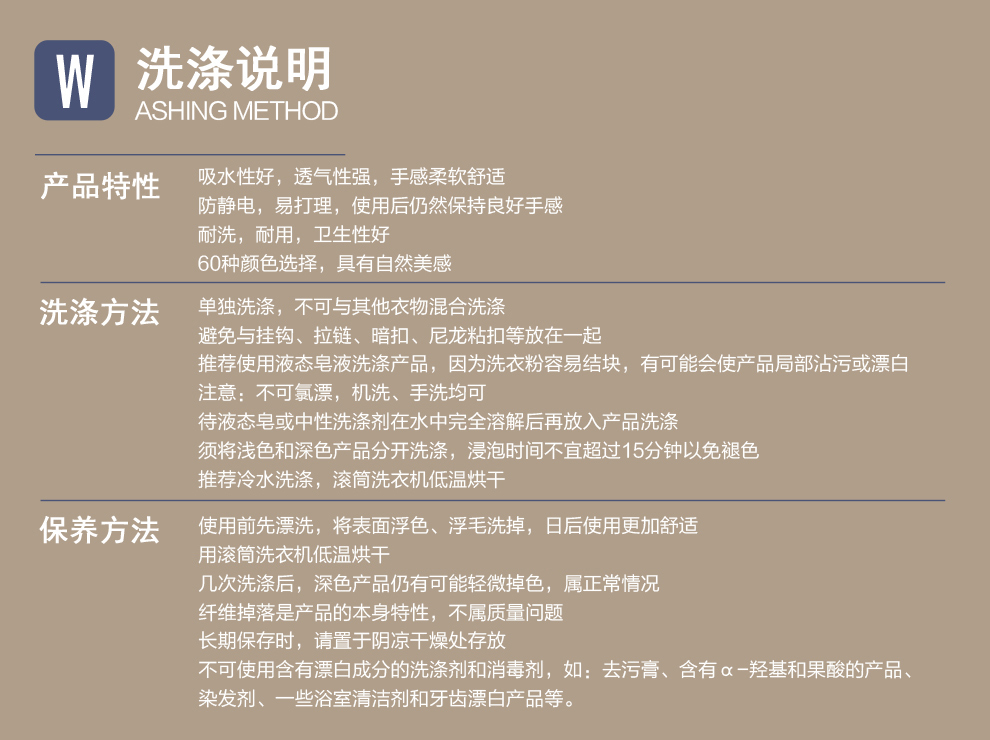 W
洗涤说明
ASHING METHOD

产品特性
吸水性好，透气性强，手感柔软舒适
防静电，易打理，使用后仍然保持良好手感
耐洗，耐用，卫生性好
60种颜色选择，具有自然美感

洗涤方法
单独洗涤，不可与其他衣物混合洗涤
避免与挂钩、拉链、暗扣、尼龙粘扣等放在一起
推荐使用液态皂液洗涤产品，因为洗衣粉容易结块，有可能会使产品局部沾污或漂白
注意：不可氯漂，机洗、手洗均可
待液态皂或中性洗涤剂在水中完全溶解后再放入产品洗涤
须将浅色和深色产品分开洗涤，浸泡时间不宜超过15分钟以免褪色
推荐冷水洗涤，滚筒洗衣机低温烘干

保养方法
使用前先漂洗，将表面浮色、浮毛洗掉，日后使用更加舒适
用滚筒洗衣机低温烘干
几次洗涤后，深色产品仍有可能轻微掉色，属正常情况
纤维掉落是产品的本身特性，不属质量问题
长期保存时，请置于阴凉干燥处存放
不可使用含有漂白成分的洗涤剂和消毒剂，如：去污膏、含有α-羟基和果酸的产品、染发剂、一些浴室清洁剂和牙齿漂白产品等。